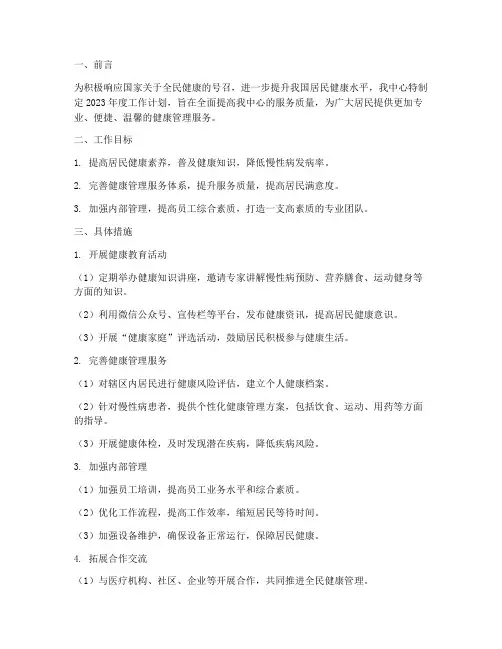 一、前言

为积极响应国家关于全民健康的号召，进一步提升我国居民健康水平，我中心特制定 2023 年度工作计划，旨在全面提高我中心的服务质量，为广大居民提供更加专业、便捷、温馨的健康管理服务。

二、工作目标

1. 提高居民健康素养，普及健康知识，降低慢性病发病率。

2. 完善健康管理服务体系，提升服务质量，提高居民满意度。

3. 加强内部管理，提高员工综合素质，打造一支高素质的专业团队。

三、具体措施

1. 开展健康教育活动

（1）定期举办健康知识讲座，邀请专家讲解慢性病预防、营养膳食、运动健身等方面的知识。

（2）利用微信公众号、宣传栏等平台，发布健康资讯，提高居民健康意识。

（3）开展“健康家庭”评选活动，鼓励居民积极参与健康生活。

2. 完善健康管理服务

（1）对辖区内居民进行健康风险评估，建立个人健康档案。

（2）针对慢性病患者，提供个性化健康管理方案，包括饮食、运动、用药等方面的指导。

（3）开展健康体检，及时发现潜在疾病，降低疾病风险。

3. 加强内部管理

（1）加强员工培训，提高员工业务水平和综合素质。

（2）优化工作流程，提高工作效率，缩短居民等待时间。

（3）加强设备维护，确保设备正常运行，保障居民健康。

4. 拓展合作交流

（1）与医疗机构、社区、企业等开展合作，共同推进全民健康管理。